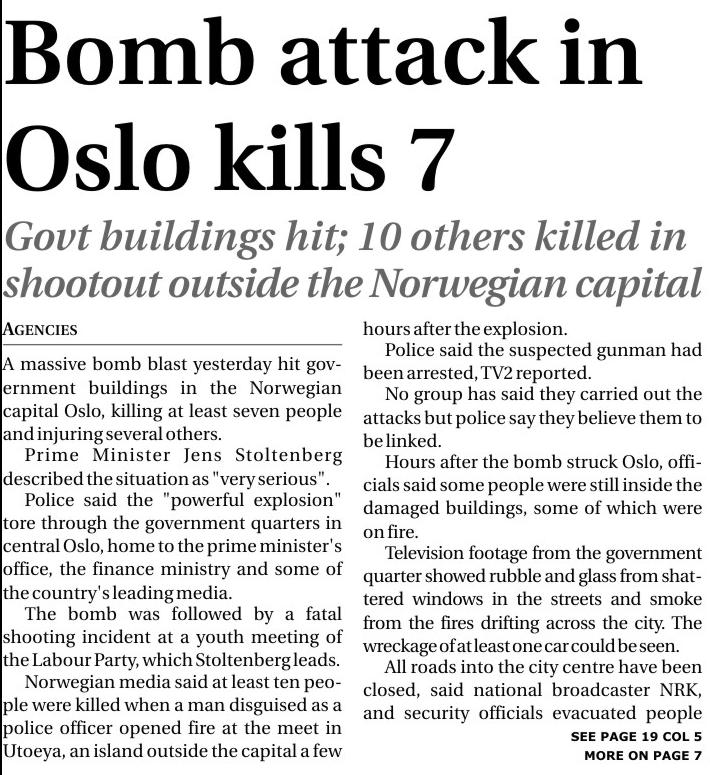 Bomb attack in Oslo kills 7

Govt buildings hit; 10 others killed in shootout outside the Norwegian capital

AGENCIES

A massive bomb blast yesterday hit government buildings in the Norwegian capital Oslo, killing at least seven people and injuring several others.

Prime Minister Jens Stoltenberg described the situation as "very serious".

Police said the "powerful explosion" tore through the government quarters in central Oslo, home to the prime minister's office, the finance ministry and some of the country's leading media.

The bomb was followed by a fatal shooting incident at a youth meeting of the Labour Party, which Stoltenberg leads.

Norwegian media said at least ten people were killed when a man disguised as a police officer opened fire at the meet in Utoeya, an island outside the capital a few hours after the explosion.

Police said the suspected gunman had been arrested, TV2 reported.

No group has said they carried out the attacks but police say they believe them to be linked.

Hours after the bomb struck Oslo, officials said some people were still inside the damaged buildings, some of which were on fire.

Television footage from the government quarter showed rubble and glass from shattered windows in the streets and smoke from the fires drifting across the city. The wreckage of at least one car could be seen.

All roads into the city centre have been closed, said national broadcaster NRK, and security officials evacuated people

SEE PAGE 19 COL 5
MORE ON PAGE 7